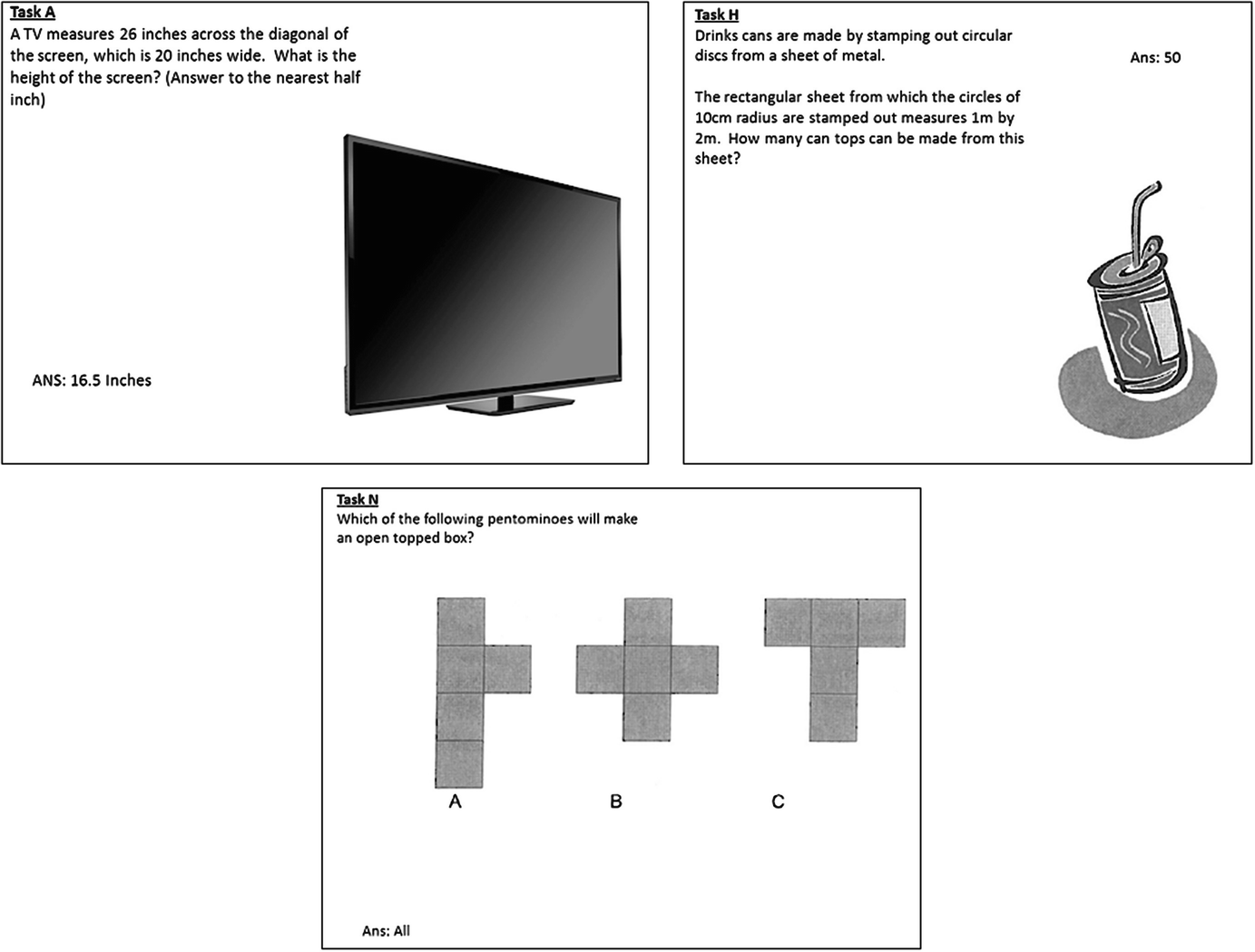 Task A
A TV measures 26 inches across the diagonal of the screen, which is 20 inches wide. What is the height of the screen? (Answer to the nearest half inch)

ANS: 16.5 Inches

Task H
Drinks cans are made by stamping out circular discs from a sheet of metal.

Ans: 50

The rectangular sheet from which the circles of 10cm radius are stamped out measures 1m by 2m. How many can tops can be made from this sheet?

Task N
Which of the following pentominoes will make an open topped box?

A

B

C

Ans: All